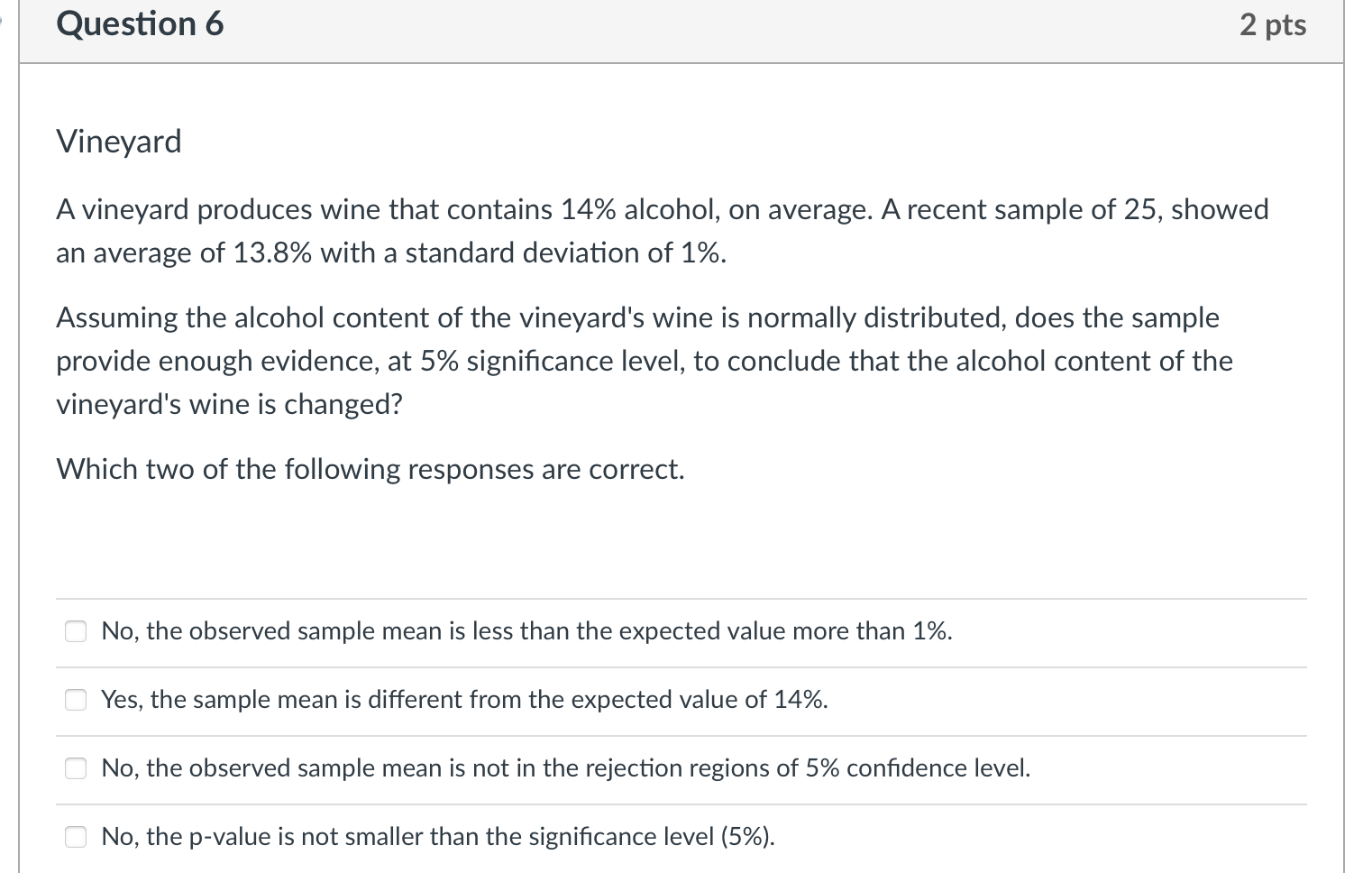 Question 6

2 pts

Vineyard

A vineyard produces wine that contains 14% alcohol, on average. A recent sample of 25, showed an average of 13.8% with a standard deviation of 1%.

Assuming the alcohol content of the vineyard's wine is normally distributed, does the sample provide enough evidence, at 5% significance level, to conclude that the alcohol content of the vineyard's wine is changed?

Which two of the following responses are correct.

No, the observed sample mean is less than the expected value more than 1%.

Yes, the sample mean is different from the expected value of 14%.

No, the observed sample mean is not in the rejection regions of 5% confidence level.

No, the p-value is not smaller than the significance level (5%).